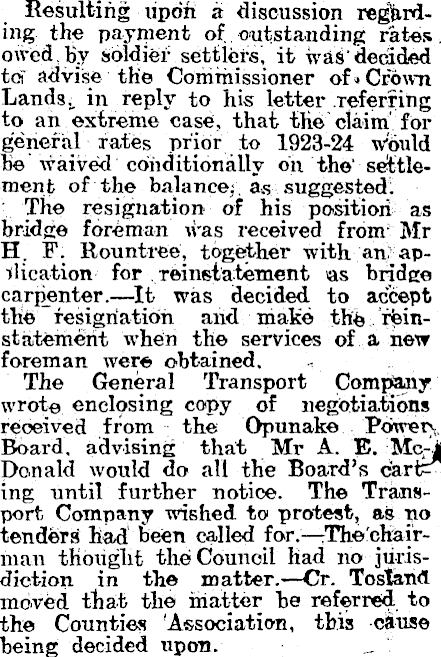 Resulting upon a discussion regarding the payment of outstanding rates owed by soldier settlers, it was decided to advise the Commissioner of Crown Lands, in reply to his letter referring to an extreme case, that the claim for general rates prior to 1923-24 would be waived conditionally on the settlement of the balance, as suggested.

The resignation of his position as bridge foreman was received from Mr H. F. Rountree, together with an application for reinstatement as bridge carpenter.—It was decided to accept the resignation and make the reinstatement when the services of a new foreman were obtained.

The General Transport Company wrote enclosing copy of negotiations received from the Opunake Power Board, advising that Mr A. E. McDonald would do all the Board's carting until further notice. The Transport Company wished to protest, as no tenders had been called for.—The chairman thought the Council had no jurisdiction in the matter.—Cr. Tosland moved that the matter be referred to the Counties Association, this cause being decided upon.